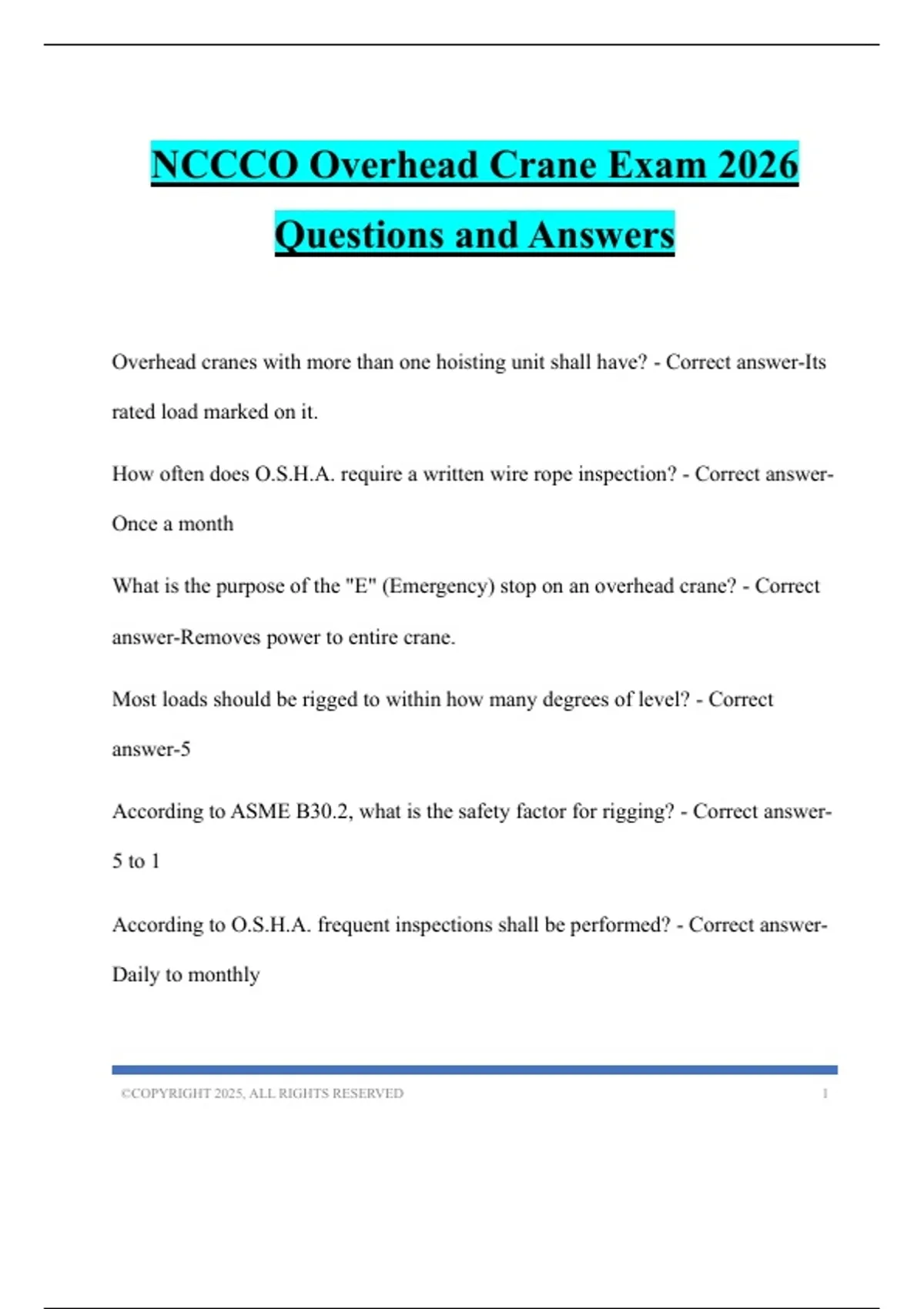 NCCCO Overhead Crane Exam 2026 Questions and Answers

Overhead cranes with more than one hoisting unit shall have? - Correct answer-Its rated load marked on it.

How often does O.S.H.A. require a written wire rope inspection? - Correct answer-Once a month

What is the purpose of the "E" (Emergency) stop on an overhead crane? - Correct answer-Removes power to entire crane.

Most loads should be rigged to within how many degrees of level? - Correct answer-5

According to ASME B30.2, what is the safety factor for rigging? - Correct answer-5 to 1

According to O.S.H.A. frequent inspections shall be performed? - Correct answer-Daily to monthly

©COPYRIGHT 2025, ALL RIGHTS RESERVED 1